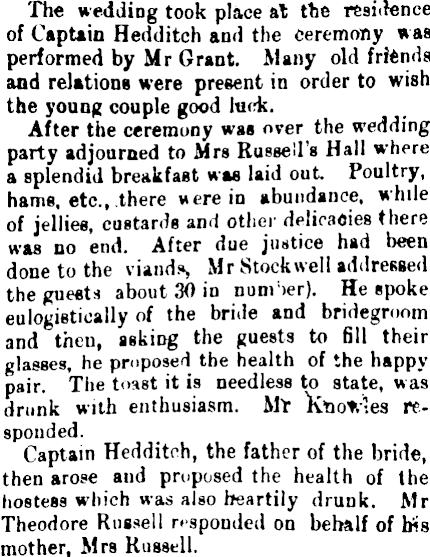 The wedding took place at the residence of Captain Hedditch and the ceremony was performed by Mr Grant. Many old friends and relations were present in order to wish the young couple good luck.

After the ceremony was over the wedding party adjourned to Mrs Russell's Hall where a splendid breakfast was laid out. Poultry, hams, etc., there were in abundance, while of jellies, custards and other delicacies there was no end. After due justice had been done to the viands, Mr Stockwell addressed the guests about 30 in number). He spoke eulogistically of the bride and bridegroom and then, asking the guests to fill their glasses, he proposed the health of the happy pair. The toast it is needless to state, was drunk with enthusiasm. Mr Knowles responded.

Captain Hedditch, the father of the bride, then arose and proposed the health of the hostess which was also heartily drunk. Mr Theodore Russell responded on behalf of his mother, Mrs Russell.